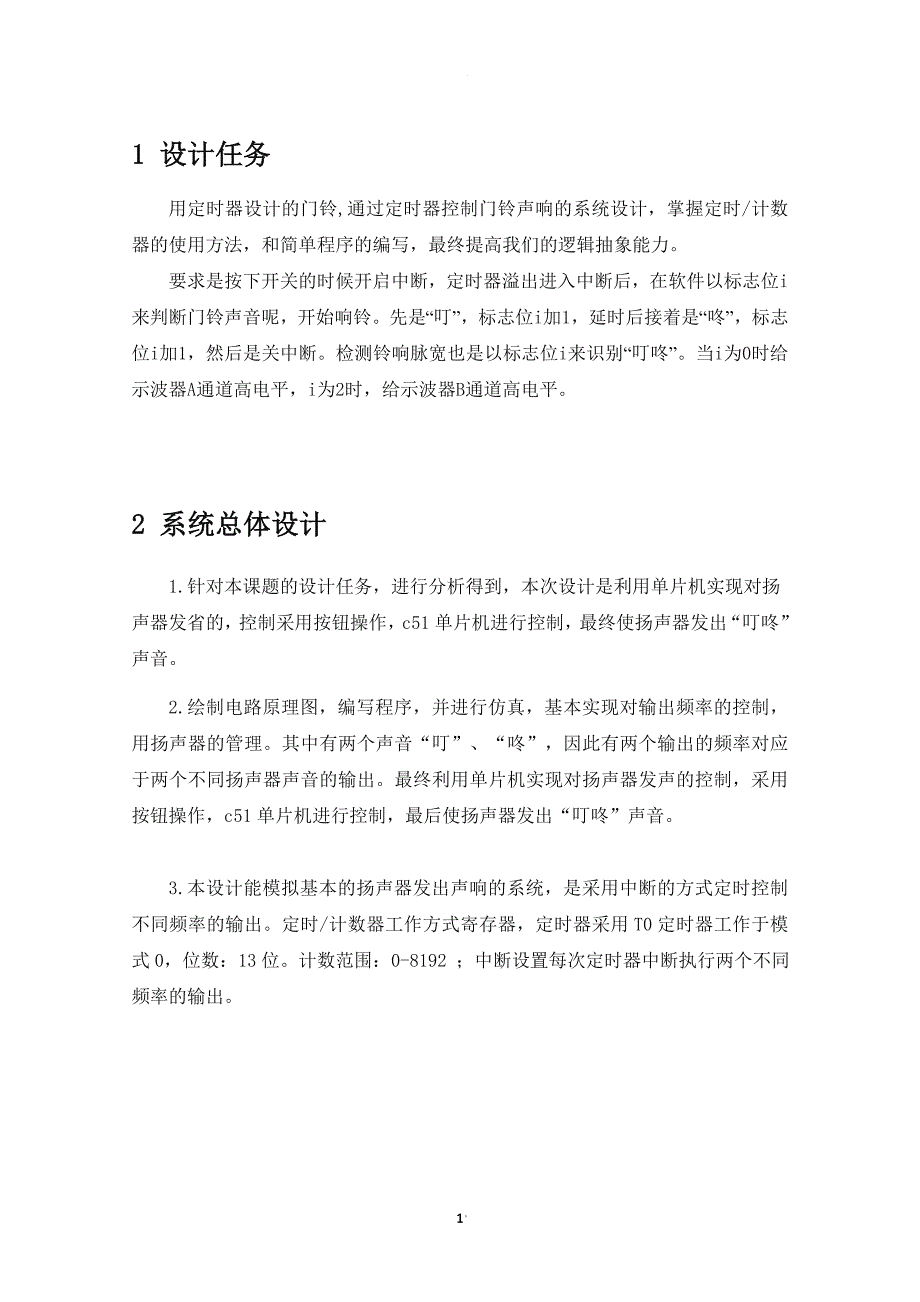 1 设计任务

用定时器设计的门铃,通过定时器控制门铃声响的系统设计，掌握定时/计数器的使用方法，和简单程序的编写，最终提高我们的逻辑抽象能力。

要求是按下开关的时候开启中断，定时器溢出进入中断后，在软件以标志位i来判断门铃声音呢，开始响铃。先是“叮”，标志位i加1，延时后接着是“咚”，标志位i加1，然后是关中断。检测铃响脉宽也是以标志位i来识别“叮咚”。当i为0时给示波器A通道高电平，i为2时，给示波器B通道高电平。

2 系统总体设计

1.针对本课题的设计任务，进行分析得到，本次设计是利用单片机实现对扬声器发省的，控制采用按钮操作，c51 单片机进行控制，最终使扬声器发出“叮咚”声音。

2.绘制电路原理图，编写程序，并进行仿真，基本实现对输出频率的控制，用扬声器的管理。其中有两个声音“叮”、“咚”，因此有两个输出的频率对应于两个不同扬声器声音的输出。最终利用单片机实现对扬声器发声的控制，采用按钮操作，c51 单片机进行控制，最后使扬声器发出“叮咚”声音。

3.本设计能模拟基本的扬声器发出声响的系统，是采用中断的方式定时控制不同频率的输出。定时/计数器工作方式寄存器，定时器采用 T0 定时器工作于模式 0，位数：13 位。计数范围：0-8192 ；中断设置每次定时器中断执行两个不同频率的输出。

1